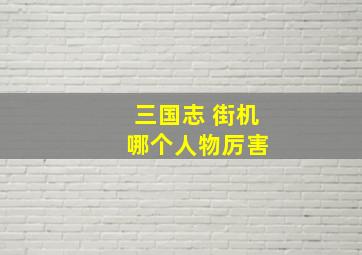 三国志 街机
哪个人物厉害